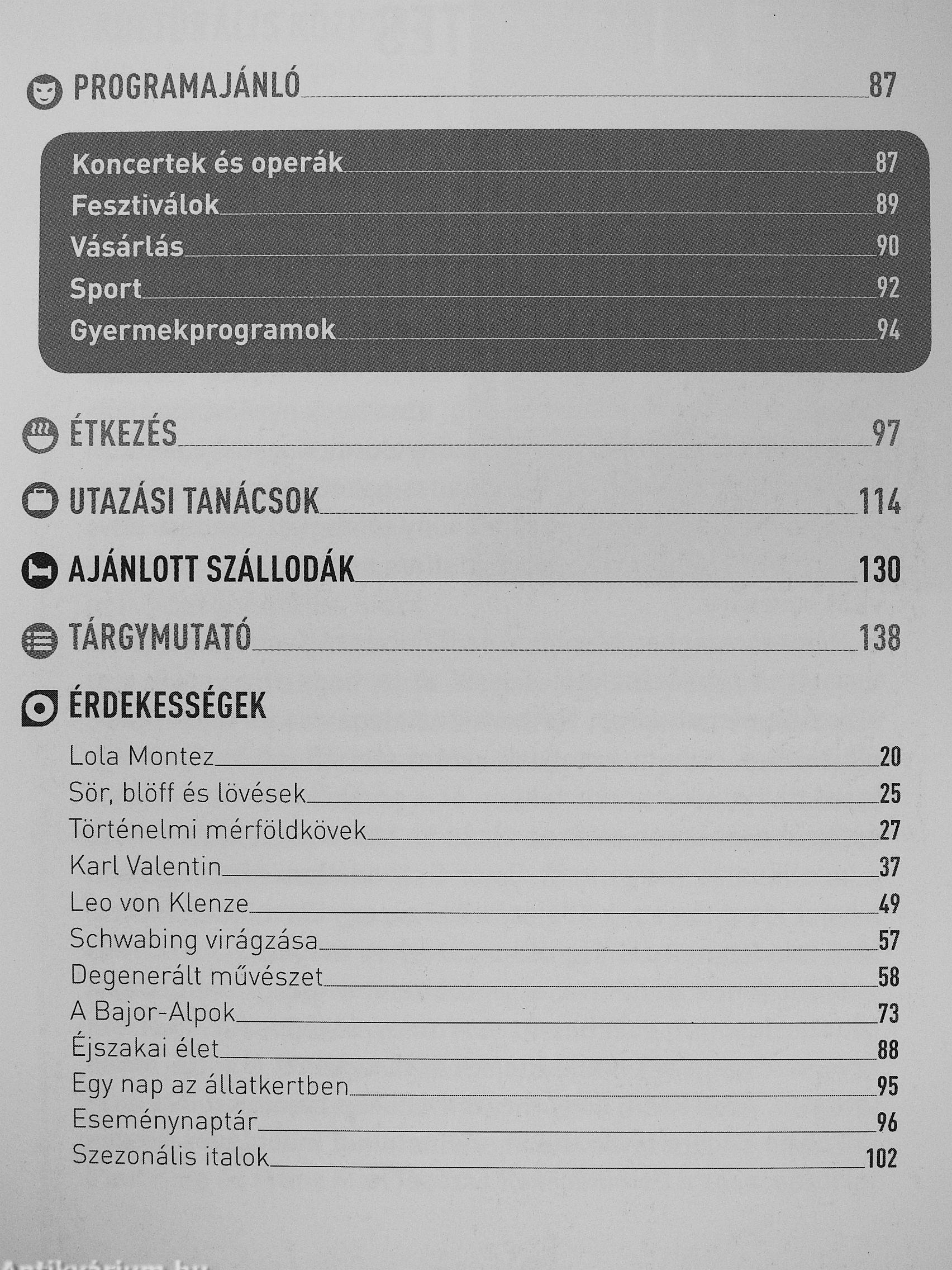 PROGRAMAJÁNLÓ 87

Koncertek és operák 87
Fesztiválok 89
Vásárlás 90
Sport 92
Gyermekprogramok 94

ÉTKEZÉS 97

UTAZÁSI TANÁCSOK 114

AJÁNLOTT SZÁLLODÁK 130

TÁRGYMUTATÓ 138

ÉRDEKESSÉGEK
Lola Montez 20
Sör, blöff és lövések 25
Történelmi mérföldkövek 27
Karl Valentin 37
Leo von Klenze 49
Schwabing virágzása 57
Degenerált művészet 58
A Bajor-Alpok 73
Éjszakai élet 88
Egy nap az állatkertben 95
Eseménynaptár 96
Szezonális italok 102

Antikvárium.hu